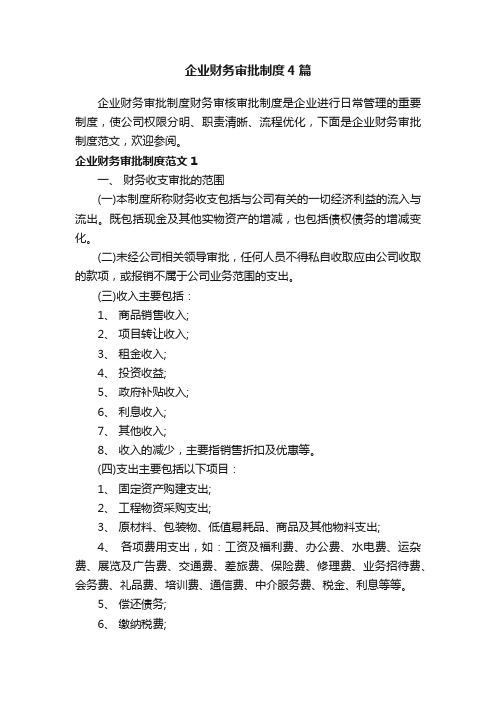 企业财务审批制度4篇

企业财务审批制度财务审核审批制度是企业进行日常管理的重要制度，使公司权限分明、职责清晰、流程优化，下面是企业财务审批制度范文，欢迎参阅。

企业财务审批制度范文1

一、 财务收支审批的范围

(一)本制度所称财务收支包括与公司有关的一切经济利益的流入与流出。既包括现金及其他实物资产的增减，也包括债权债务的增减变化。

(二)未经公司相关领导审批，任何人员不得私自收取应由公司收取的款项，或报销不属于公司业务范围的支出。

(三)收入主要包括：

1、 商品销售收入;

2、 项目转让收入;

3、 租金收入;

4、 投资收益;

5、 政府补贴收入;

6、 利息收入;

7、 其他收入;

8、 收入的减少，主要指销售折扣及优惠等。

(四)支出主要包括以下项目：

1、 固定资产购建支出;

2、 工程物资采购支出;

3、 原材料、包装物、低值易耗品、商品及其他物料支出;

4、 各项费用支出，如：工资及福利费、办公费、水电费、运杂费、展览及广告费、交通费、差旅费、保险费、修理费、业务招待费、会务费、礼品费、培训费、通信费、中介服务费、税金、利息等等。

5、 偿还债务;

6、 缴纳税费;